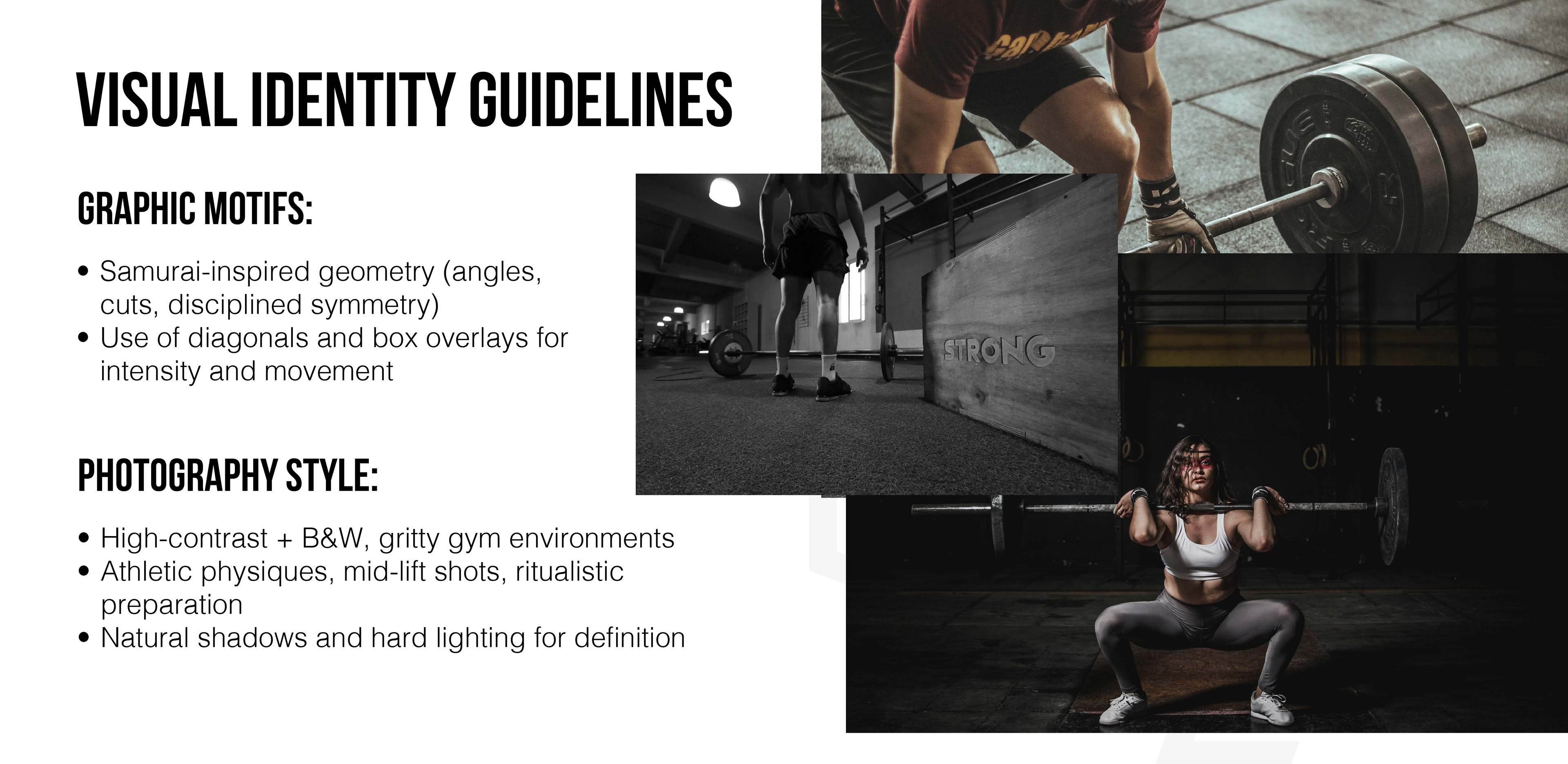 VISUAL IDENTITY GUIDELINES

GRAPHIC MOTIFS:

• Samurai-inspired geometry (angles, cuts, disciplined symmetry)
• Use of diagonals and box overlays for intensity and movement

PHOTOGRAPHY STYLE:

• High-contrast + B&W, gritty gym environments
• Athletic physiques, mid-lift shots, ritualistic preparation
• Natural shadows and hard lighting for definition

STRONG